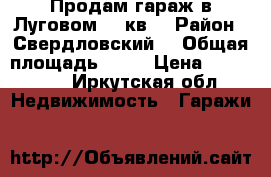 Продам гараж в Луговом кв Район Свердловский Общая площадь Цена Иркутская обл Недвижимость Гаражи

http://Объявлений.сайт